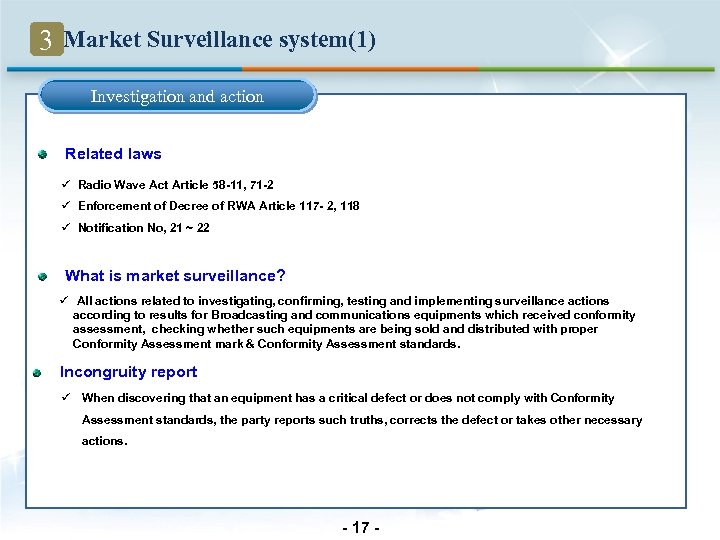 3 Market Surveillance system(1)

Investigation and action

Related laws

✓ Radio Wave Act Article 58-11, 71-2

✓ Enforcement of Decree of RWA Article 117- 2, 118

✓ Notification No, 21 ~ 22

What is market surveillance?

✓ All actions related to investigating, confirming, testing and implementing surveillance actions according to results for Broadcasting and communications equipments which received conformity assessment, checking whether such equipments are being sold and distributed with proper Conformity Assessment mark & Conformity Assessment standards.

Incongruity report

✓ When discovering that an equipment has a critical defect or does not comply with Conformity Assessment standards, the party reports such truths, corrects the defect or takes other necessary actions.

- 17 -